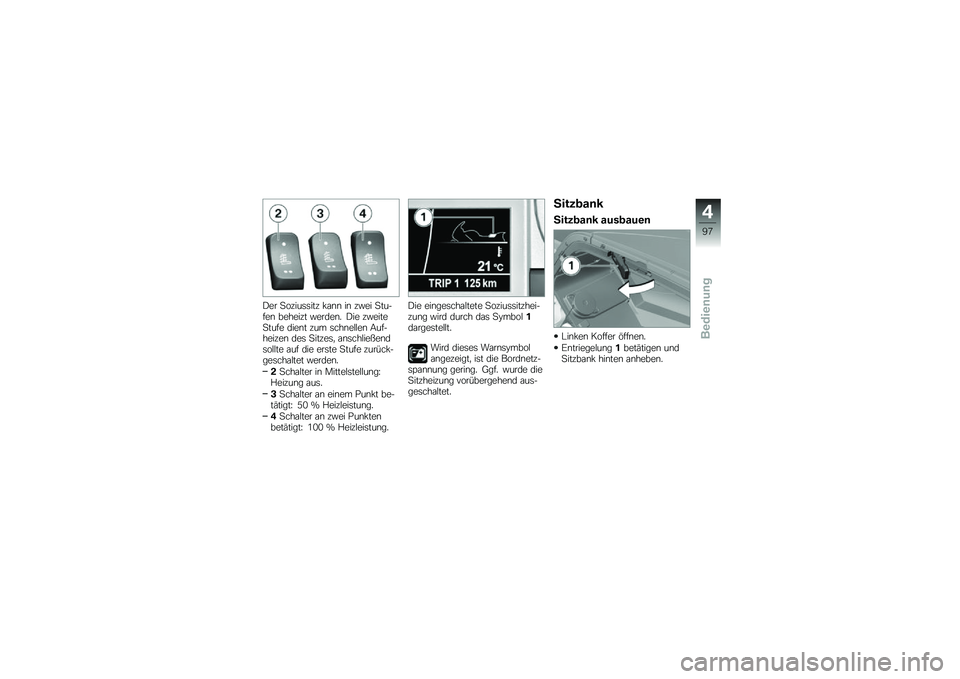 2 3 4

Der Soziussitz kann in zwei Stufen beheizt werden. Die zweite Stufe dient zum schnellen Aufheizen des Sitzes, anschließend sollte auf die erste Stufe zurückgeschaltet werden.

– 2 Schalter in Mittelstellung: Heizung aus.
– 3 Schalter an einem Punkt betätigt: 50 % Heizleistung.
– 4 Schalter an zwei Punkten betätigt: 100 % Heizleistung.

1

21 °C

TRIP 1 125 km

Die eingeschaltete Soziussitzheizung wird durch das Symbol 1 dargestellt.

Wird dieses Warnsymbol angezeigt, ist die Bordnetzspannung gering. Ggf. wurde die Sitzheizung vorübergehend ausgeschaltet.

Sitzbank

Sitzbank ausbauen

1

• Linken Koffer öffnen.
• Entriegelung 1 betätigen und Sitzbank hinten anheben.

4

97

Bedienung

carmanualsonline.info